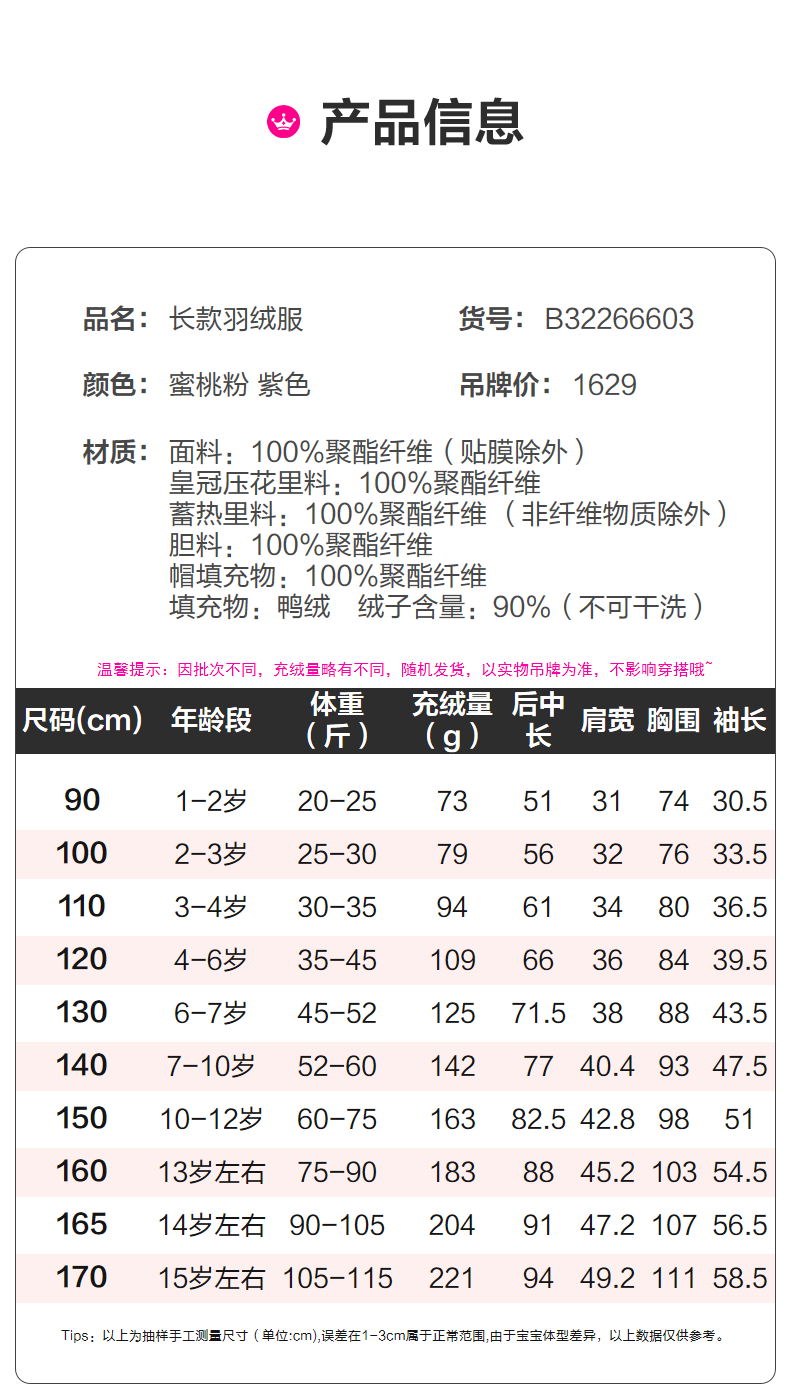 产品信息

品名：长款羽绒服

货号：B32266603

颜色：蜜桃粉 紫色

吊牌价：1629

材质：面料：100%聚酯纤维（贴膜除外）
皇冠压花里料：100%聚酯纤维
蓄热里料：100%聚酯纤维（非纤维物质除外）
胆料：100%聚酯纤维
帽填充物：100%聚酯纤维
填充物：鸭绒 绒子含量：90%（不可干洗）

温馨提示：因批次不同，充绒量略有不同，随机发货，以实物吊牌为准，不影响穿搭哦~

| 尺码(cm) | 年龄段 | 体重（斤） | 充绒量（g） | 后中长 | 肩宽 | 胸围 | 袖长 |
|---|---|---|---|---|---|---|---|
| 90 | 1-2岁 | 20-25 | 73 | 51 | 31 | 74 | 30.5 |
| 100 | 2-3岁 | 25-30 | 79 | 56 | 32 | 76 | 33.5 |
| 110 | 3-4岁 | 30-35 | 94 | 61 | 34 | 80 | 36.5 |
| 120 | 4-6岁 | 35-45 | 109 | 66 | 36 | 84 | 39.5 |
| 130 | 6-7岁 | 45-52 | 125 | 71.5 | 38 | 88 | 43.5 |
| 140 | 7-10岁 | 52-60 | 142 | 77 | 40.4 | 93 | 47.5 |
| 150 | 10-12岁 | 60-75 | 163 | 82.5 | 42.8 | 98 | 51 |
| 160 | 13岁左右 | 75-90 | 183 | 88 | 45.2 | 103 | 54.5 |
| 165 | 14岁左右 | 90-105 | 204 | 91 | 47.2 | 107 | 56.5 |
| 170 | 15岁左右 | 105-115 | 221 | 94 | 49.2 | 111 | 58.5 |

Tips：以上为抽样手工测量尺寸（单位:cm),误差在1-3cm属于正常范围,由于宝宝体型差异，以上数据仅供参考。